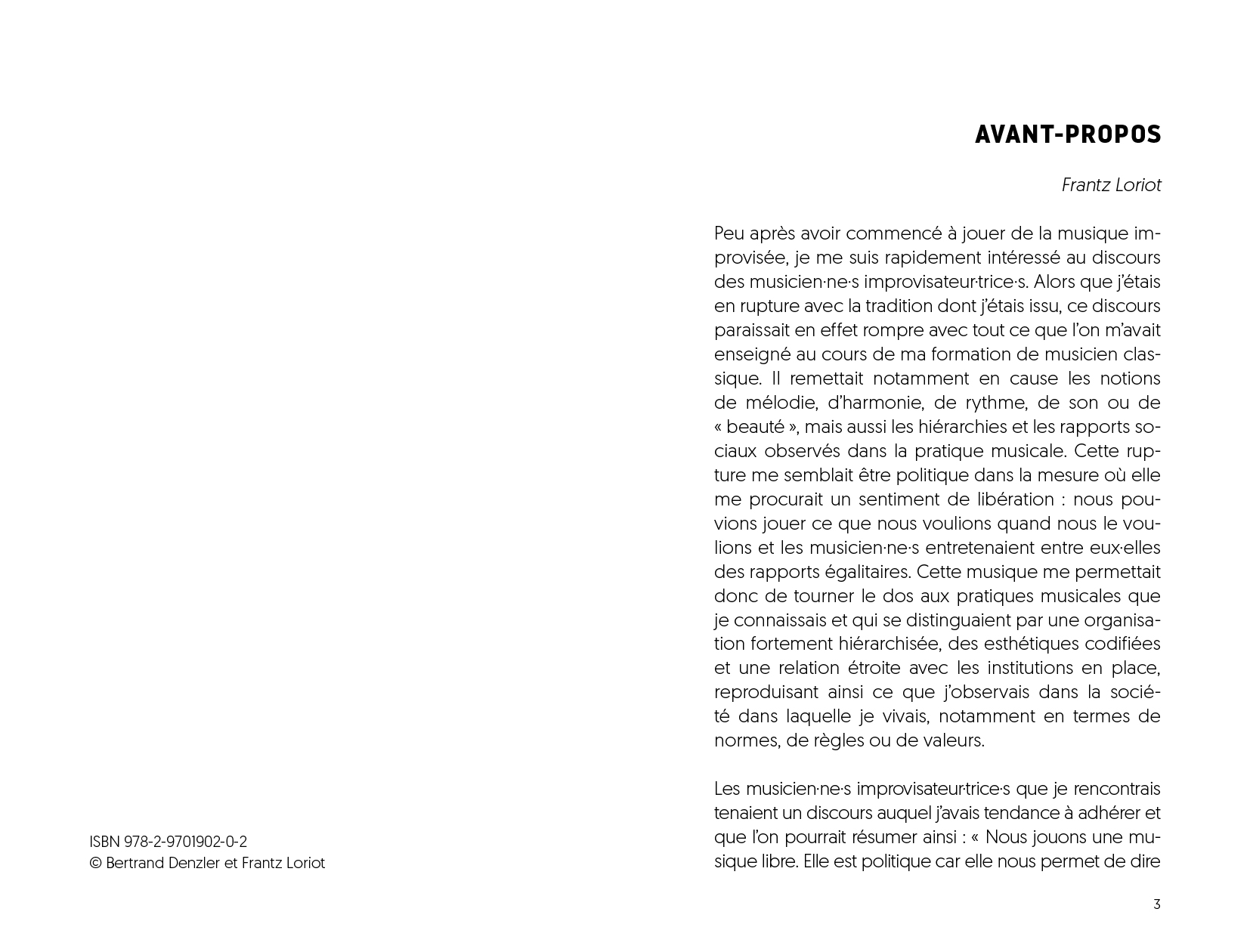 ISBN 978-2-9701902-0-2
© Bertrand Denzler et Frantz Loriot

AVANT-PROPOS

Frantz Loriot

Peu après avoir commencé à jouer de la musique improvisée, je me suis rapidement intéressé au discours des musicien·ne·s improvisateur·trice·s. Alors que j'étais en rupture avec la tradition dont j'étais issu, ce discours paraissait en effet rompre avec tout ce que l'on m'avait enseigné au cours de ma formation de musicien classique. Il remettait notamment en cause les notions de mélodie, d'harmonie, de rythme, de son ou de « beauté », mais aussi les hiérarchies et les rapports sociaux observés dans la pratique musicale. Cette rupture me semblait être politique dans la mesure où elle me procurait un sentiment de libération : nous pouvions jouer ce que nous voulions quand nous le voulions et les musicien·ne·s entretenaient entre eux·elles des rapports égalitaires. Cette musique me permettait donc de tourner le dos aux pratiques musicales que je connaissais et qui se distinguaient par une organisation fortement hiérarchisée, des esthétiques codifiées et une relation étroite avec les institutions en place, reproduisant ainsi ce que j'observais dans la société dans laquelle je vivais, notamment en termes de normes, de règles ou de valeurs.

Les musicien·ne·s improvisateur·trice·s que je rencontrais tenaient un discours auquel j'avais tendance à adhérer et que l'on pourrait résumer ainsi : « Nous jouons une musique libre. Elle est politique car elle nous permet de dire

3